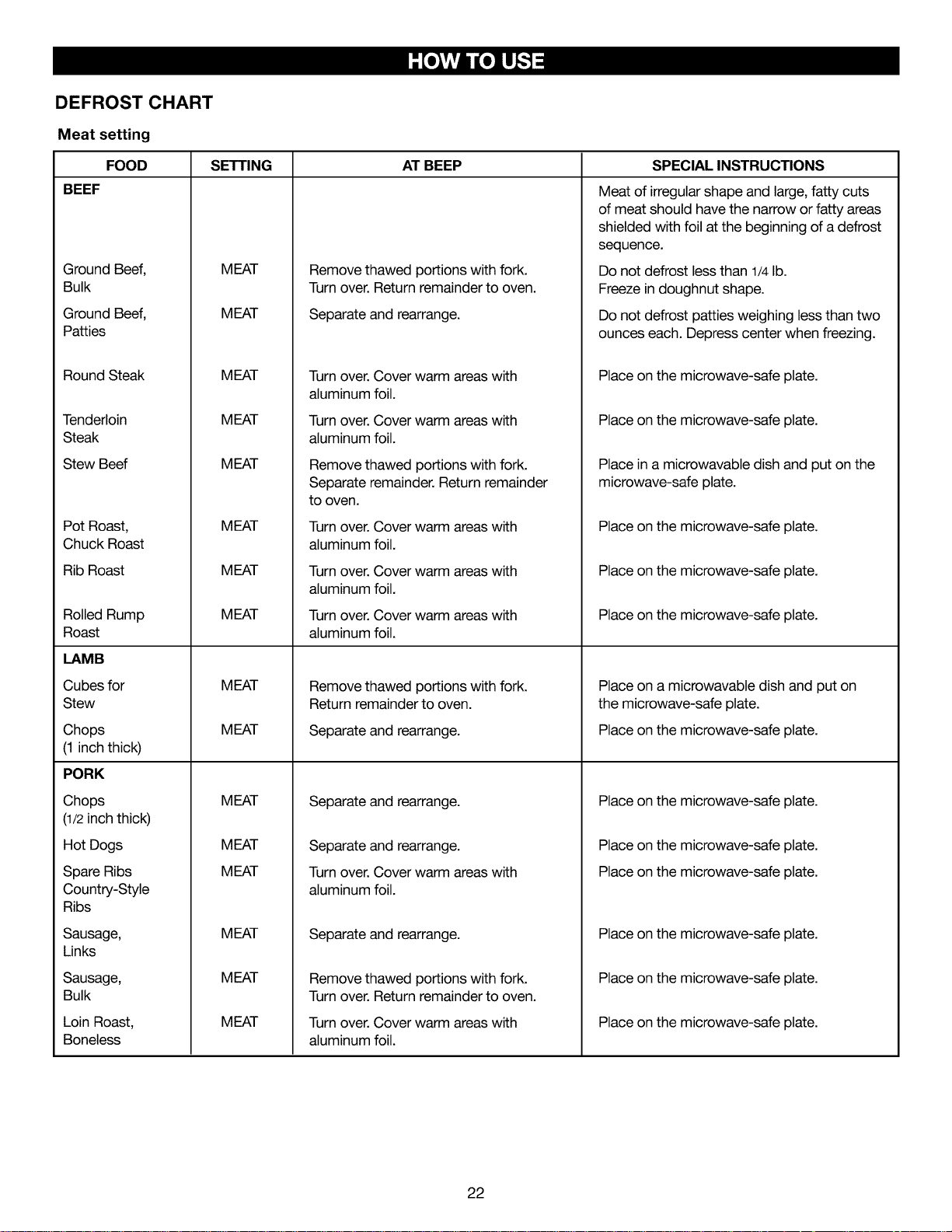 HOW TO USE

DEFROST CHART

Meat setting

| FOOD | SETTING | AT BEEP | SPECIAL INSTRUCTIONS |
|---|---|---|---|
| BEEF | | | Meat of irregular shape and large, fatty cuts of meat should have the narrow or fatty areas shielded with foil at the beginning of a defrost sequence. |
| Ground Beef, Bulk | MEAT | Remove thawed portions with fork. Turn over. Return remainder to oven. | Do not defrost less than 1/4 lb. Freeze in doughnut shape. |
| Ground Beef, Patties | MEAT | Separate and rearrange. | Do not defrost patties weighing less than two ounces each. Depress center when freezing. |
| Round Steak | MEAT | Turn over. Cover warm areas with aluminum foil. | Place on the microwave-safe plate. |
| Tenderloin Steak | MEAT | Turn over. Cover warm areas with aluminum foil. | Place on the microwave-safe plate. |
| Stew Beef | MEAT | Remove thawed portions with fork. Separate remainder. Return remainder to oven. | Place in a microwavable dish and put on the microwave-safe plate. |
| Pot Roast, Chuck Roast | MEAT | Turn over. Cover warm areas with aluminum foil. | Place on the microwave-safe plate. |
| Rib Roast | MEAT | Turn over. Cover warm areas with aluminum foil. | Place on the microwave-safe plate. |
| Rolled Rump Roast | MEAT | Turn over. Cover warm areas with aluminum foil. | Place on the microwave-safe plate. |
| LAMB | | | |
| Cubes for Stew | MEAT | Remove thawed portions with fork. Return remainder to oven. | Place on a microwavable dish and put on the microwave-safe plate. |
| Chops (1 inch thick) | MEAT | Separate and rearrange. | Place on the microwave-safe plate. |
| PORK | | | |
| Chops (1/2 inch thick) | MEAT | Separate and rearrange. | Place on the microwave-safe plate. |
| Hot Dogs | MEAT | Separate and rearrange. | Place on the microwave-safe plate. |
| Spare Ribs Country-Style Ribs | MEAT | Turn over. Cover warm areas with aluminum foil. | Place on the microwave-safe plate. |
| Sausage, Links | MEAT | Separate and rearrange. | Place on the microwave-safe plate. |
| Sausage, Bulk | MEAT | Remove thawed portions with fork. Turn over. Return remainder to oven. | Place on the microwave-safe plate. |
| Loin Roast, Boneless | MEAT | Turn over. Cover warm areas with aluminum foil. | Place on the microwave-safe plate. |

22